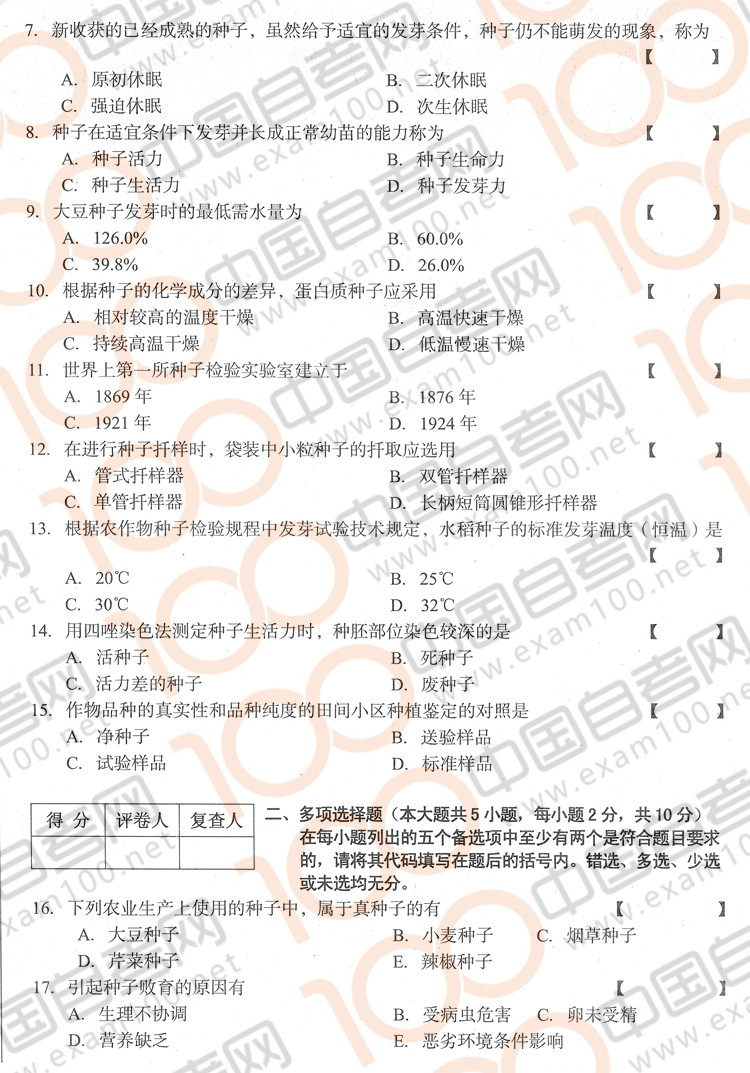 7. 新收获的已经成熟的种子，虽然给予适宜的发芽条件，种子仍不能萌发的现象，称为 【 】

A. 原初休眠 B. 二次休眠
C. 强迫休眠 D. 次生休眠

8. 种子在适宜条件下发芽并长成正常幼苗的能力称为 【 】

A. 种子活力 B. 种子生命力
C. 种子生活力 D. 种子发芽力

9. 大豆种子发芽时的最低需水量为 【 】

A. 126.0% B. 60.0%
C. 39.8% D. 26.0%

10. 根据种子的化学成分的差异，蛋白质种子应采用 【 】

A. 相对较高的温度干燥 B. 高温快速干燥
C. 持续高温干燥 D. 低温慢速干燥

11. 世界上第一所种子检验实验室建立于 【 】

A. 1869 年 B. 1876 年
C. 1921 年 D. 1924 年

12. 在进行种子扦样时，袋装中小粒种子的扦取应选用 【 】

A. 管式扦样器 B. 双管扦样器
C. 单管扦样器 D. 长柄短筒圆锥形扦样器

13. 根据农作物种子检验规程中发芽试验技术规定，水稻种子的标准发芽温度（恒温）是 【 】

A. 20℃ B. 25℃
C. 30℃ D. 32℃

14. 用四唑染色法测定种子生活力时，种胚部位染色较深的是 【 】

A. 活种子 B. 死种子
C. 活力差的种子 D. 废种子

15. 作物品种的真实性和品种纯度的田间小区种植鉴定的对照是 【 】

A. 净种子 B. 送验样品
C. 试验样品 D. 标准样品

| 得 分 | 评卷人 | 复查人 |
|---|---|---|
| | | |

二、多项选择题（本大题共 5 小题，每小题 2 分，共 10 分）
在每小题列出的五个备选项中至少有两个是符合题目要求的，请将其代码填写在题后的括号内。错选、多选、少选或未选均无分。

16. 下列农业生产上使用的种子中，属于真种子的有 【 】

A. 大豆种子 B. 小麦种子 C. 烟草种子
D. 芹菜种子 E. 辣椒种子

17. 引起种子败育的原因有 【 】

A. 生理不协调 B. 受病虫危害 C. 卵未受精
D. 营养缺乏 E. 恶劣环境条件影响